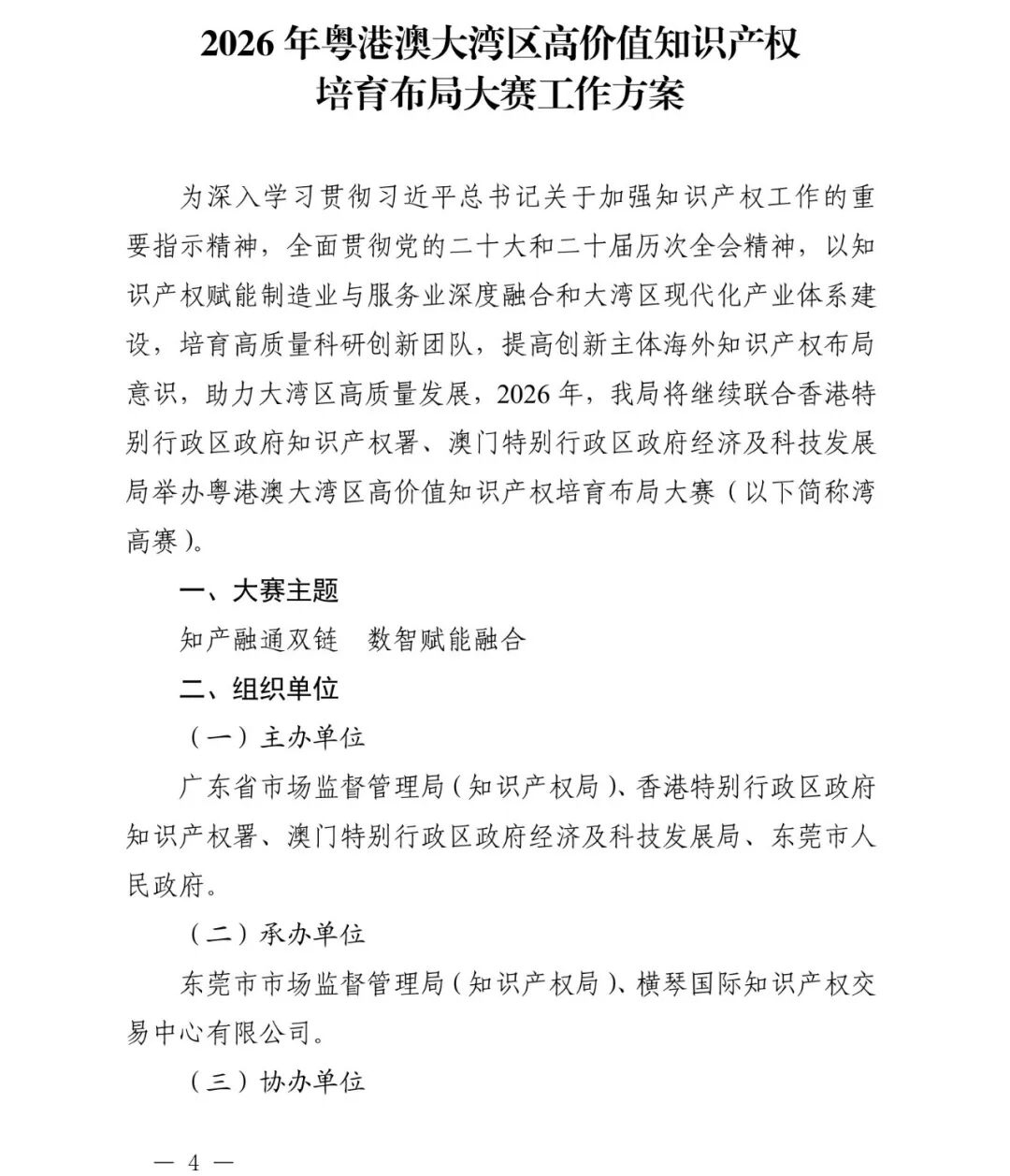 2026 年粤港澳大湾区高价值知识产权培育布局大赛工作方案

为深入学习贯彻习近平总书记关于加强知识产权工作的重要指示精神，全面贯彻党的二十大和二十届历次全会精神，以知识产权赋能制造业与服务业深度融合和大湾区现代化产业体系建设，培育高质量科研创新团队，提高创新主体海外知识产权布局意识，助力大湾区高质量发展，2026 年，我局将继续联合香港特别行政区政府知识产权署、澳门特别行政区政府经济及科技发展局举办粤港澳大湾区高价值知识产权培育布局大赛（以下简称湾高赛）。

一、大赛主题

知产融通双链　数智赋能融合

二、组织单位

（一）主办单位

广东省市场监督管理局（知识产权局）、香港特别行政区政府知识产权署、澳门特别行政区政府经济及科技发展局、东莞市人民政府。

（二）承办单位

东莞市市场监督管理局（知识产权局）、横琴国际知识产权交易中心有限公司。

（三）协办单位

— 4 —